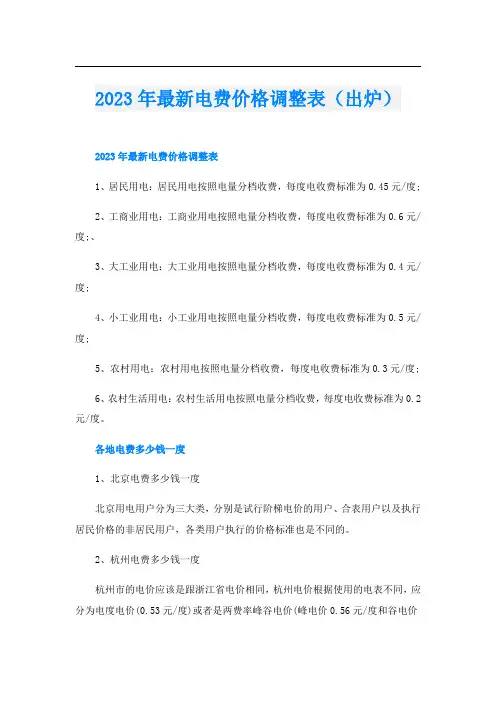 2023年最新电费价格调整表（出炉）

2023年最新电费价格调整表

1、居民用电：居民用电按照电量分档收费，每度电收费标准为0.45元/度；

2、工商业用电：工商业用电按照电量分档收费，每度电收费标准为0.6元/度；、

3、大工业用电：大工业用电按照电量分档收费，每度电收费标准为0.4元/度；

4、小工业用电：小工业用电按照电量分档收费，每度电收费标准为0.5元/度；

5、农村用电：农村用电按照电量分档收费，每度电收费标准为0.3元/度；

6、农村生活用电：农村生活用电按照电量分档收费，每度电收费标准为0.2元/度。

各地电费多少钱一度

1、北京电费多少钱一度

北京用电用户分为三大类，分别是试行阶梯电价的用户、合表用户以及执行居民价格的非居民用户，各类用户执行的价格标准也是不同的。

2、杭州电费多少钱一度

杭州市的电价应该是跟浙江省电价相同，杭州电价根据使用的电表不同，应分为电度电价(0.53元/度)或者是两费率峰谷电价(峰电价0.56元/度和谷电价